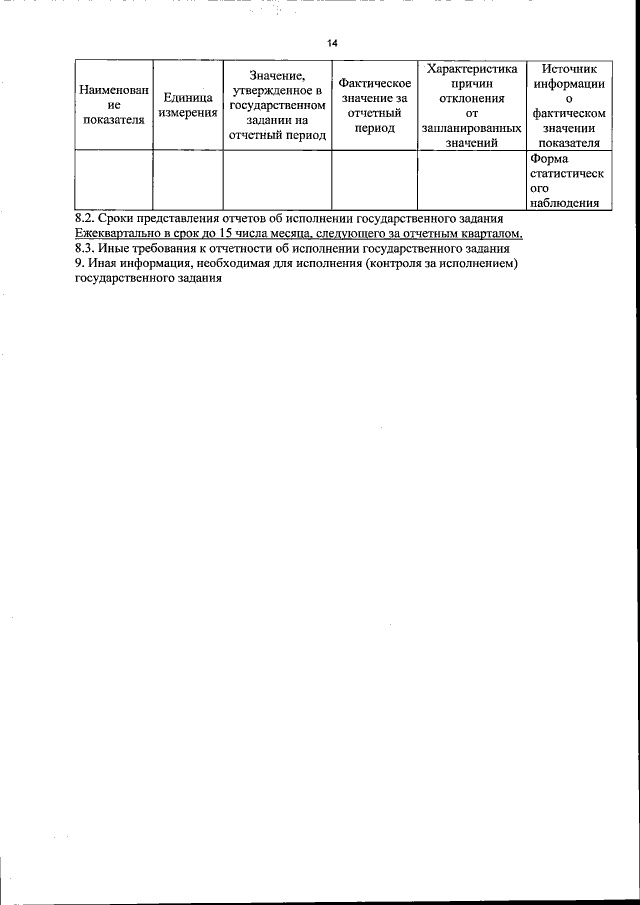 14

| Наименование показателя | Единица измерения | Значение, утвержденное в государственном задании на отчетный период | Фактическое значение за отчетный период | Характеристика причин отклонения от запланированных значений | Источник информации о фактическом значении показателя |
|---|---|---|---|---|---|
| | | | | | Форма статистического наблюдения |

8.2. Сроки представления отчетов об исполнении государственного задания
Ежеквартально в срок до 15 числа месяца, следующего за отчетным кварталом.
8.3. Иные требования к отчетности об исполнении государственного задания
9. Иная информация, необходимая для исполнения (контроля за исполнением) государственного задания